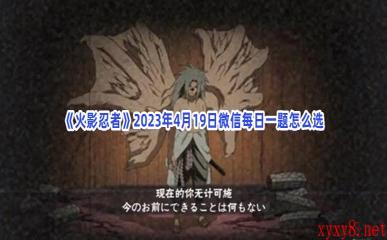 《火影忍者》2023年4月19日微信每日一题怎么选

现在的你无计可施
今のお前にできることは何もない

xyxy8.net